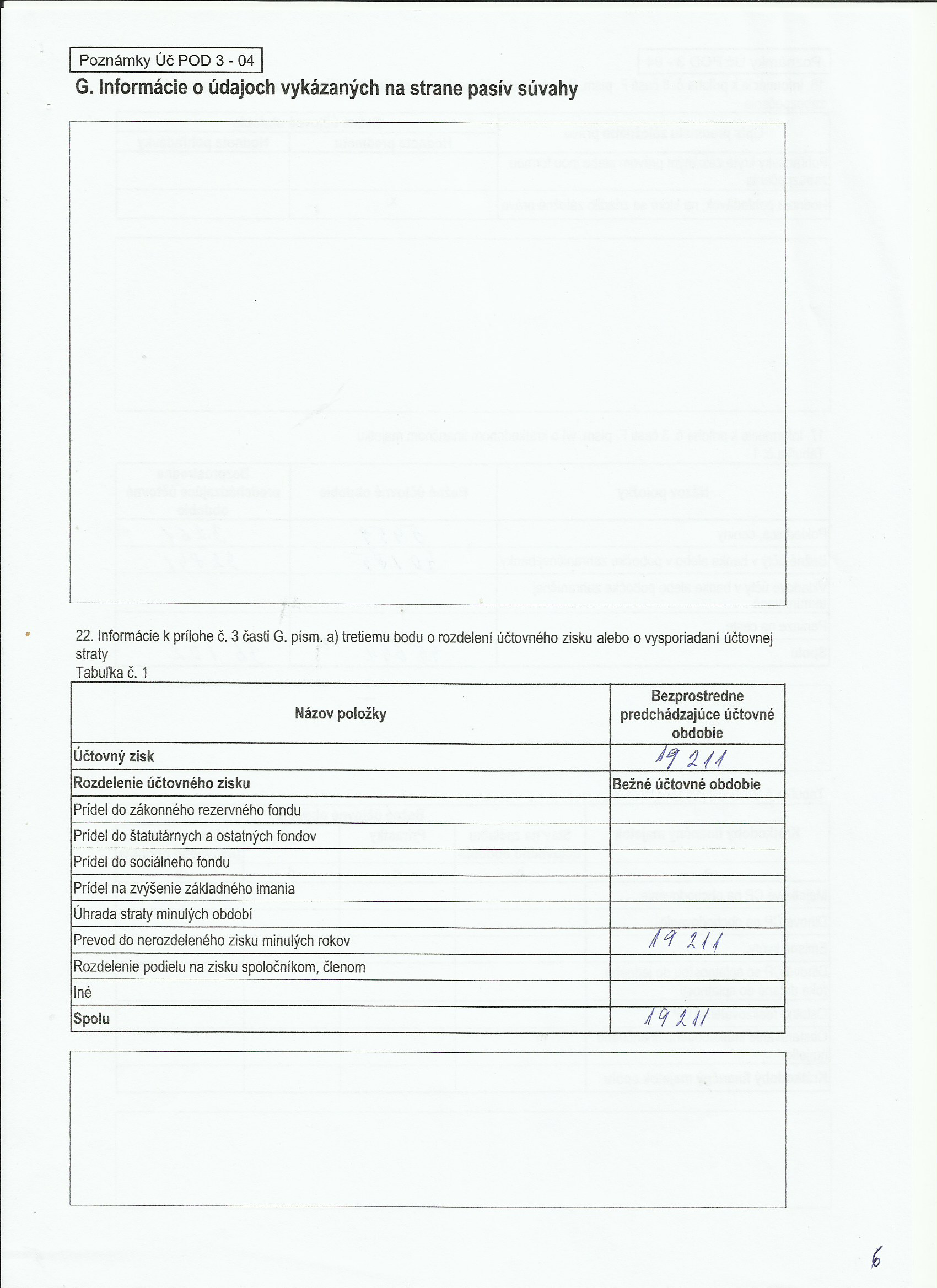 Poznámky Úč POD 3 - 04

G. Informácie o údajoch vykázaných na strane pasív súvahy

22. Informácie k prílohe č. 3 časti G. písm. a) tretiemu bodu o rozdelení účtovného zisku alebo o vysporiadaní účtovnej straty
Tabuľka č. 1

| Názov položky | Bezprostredne predchádzajúce účtovné obdobie |
|---|---|
| Účtovný zisk | 19 211 |
| Rozdelenie účtovného zisku | Bežné účtovné obdobie |
| Prídel do zákonného rezervného fondu | |
| Prídel do štatutárnych a ostatných fondov | |
| Prídel do sociálneho fondu | |
| Prídel na zvýšenie základného imania | |
| Úhrada straty minulých období | |
| Prevod do nerozdeleného zisku minulých rokov | 19 211 |
| Rozdelenie podielu na zisku spoločníkom, členom | |
| Iné | |
| Spolu | 19 211 |

6